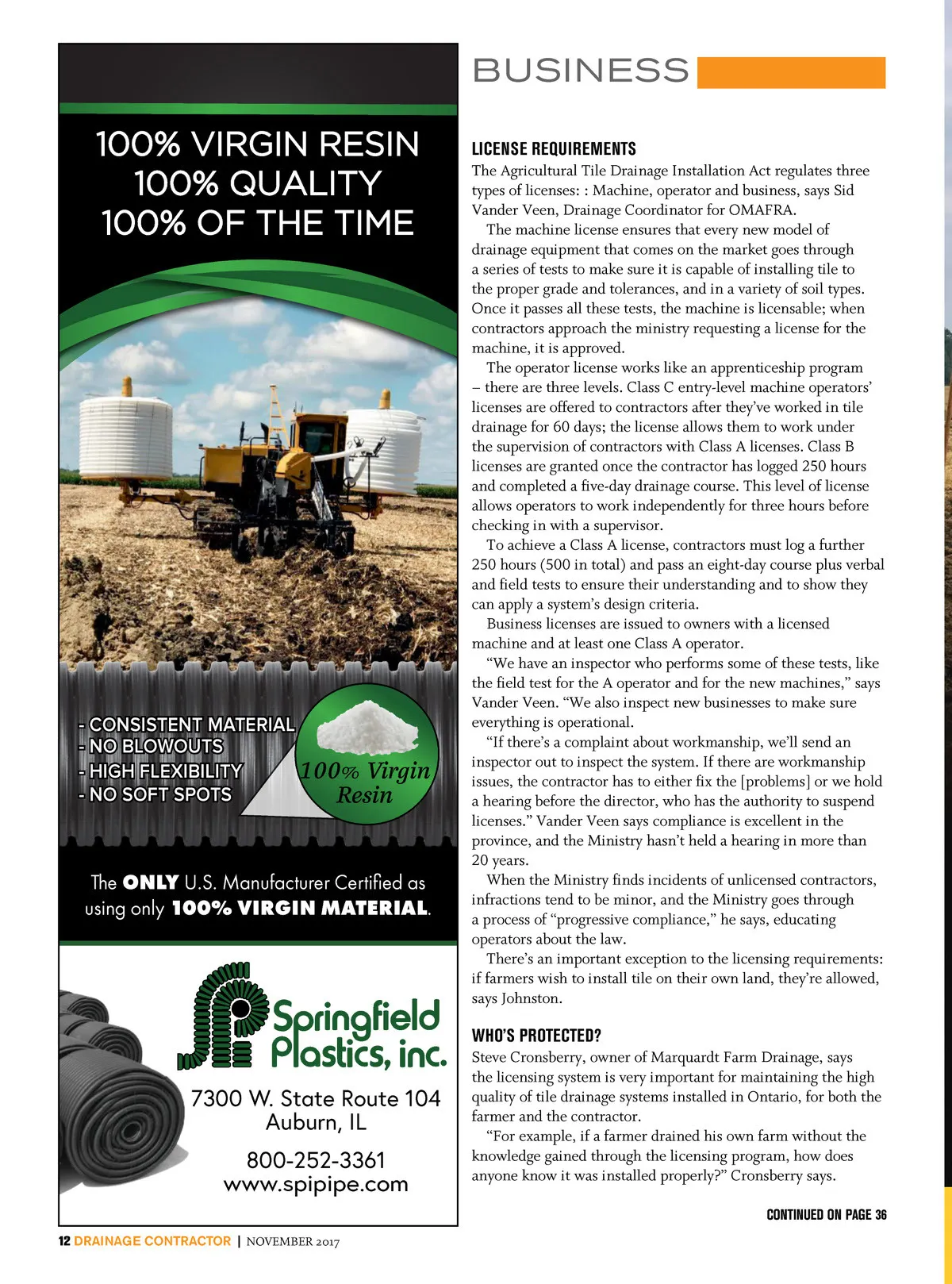 100% VIRGIN RESIN
100% QUALITY
100% OF THE TIME

- CONSISTENT MATERIAL
- NO BLOWOUTS
- HIGH FLEXIBILITY
- NO SOFT SPOTS

100% Virgin Resin

The ONLY U.S. Manufacturer Certified as using only 100% VIRGIN MATERIAL.

Springfield Plastics, inc.

7300 W. State Route 104
Auburn, IL

800-252-3361
www.spipipe.com

BUSINESS

LICENSE REQUIREMENTS

The Agricultural Tile Drainage Installation Act regulates three types of licenses: : Machine, operator and business, says Sid Vander Veen, Drainage Coordinator for OMAFRA.

The machine license ensures that every new model of drainage equipment that comes on the market goes through a series of tests to make sure it is capable of installing tile to the proper grade and tolerances, and in a variety of soil types. Once it passes all these tests, the machine is licensable; when contractors approach the ministry requesting a license for the machine, it is approved.

The operator license works like an apprenticeship program – there are three levels. Class C entry-level machine operators' licenses are offered to contractors after they've worked in tile drainage for 60 days; the license allows them to work under the supervision of contractors with Class A licenses. Class B licenses are granted once the contractor has logged 250 hours and completed a five-day drainage course. This level of license allows operators to work independently for three hours before checking in with a supervisor.

To achieve a Class A license, contractors must log a further 250 hours (500 in total) and pass an eight-day course plus verbal and field tests to ensure their understanding and to show they can apply a system's design criteria.

Business licenses are issued to owners with a licensed machine and at least one Class A operator.

"We have an inspector who performs some of these tests, like the field test for the A operator and for the new machines," says Vander Veen. "We also inspect new businesses to make sure everything is operational.

"If there's a complaint about workmanship, we'll send an inspector out to inspect the system. If there are workmanship issues, the contractor has to either fix the [problems] or we hold a hearing before the director, who has the authority to suspend licenses." Vander Veen says compliance is excellent in the province, and the Ministry hasn't held a hearing in more than 20 years.

When the Ministry finds incidents of unlicensed contractors, infractions tend to be minor, and the Ministry goes through a process of "progressive compliance," he says, educating operators about the law.

There's an important exception to the licensing requirements: if farmers wish to install tile on their own land, they're allowed, says Johnston.

WHO'S PROTECTED?

Steve Cronsberry, owner of Marquardt Farm Drainage, says the licensing system is very important for maintaining the high quality of tile drainage systems installed in Ontario, for both the farmer and the contractor.

"For example, if a farmer drained his own farm without the knowledge gained through the licensing program, how does anyone know it was installed properly?" Cronsberry says.

CONTINUED ON PAGE 36

12 DRAINAGE CONTRACTOR | NOVEMBER 2017